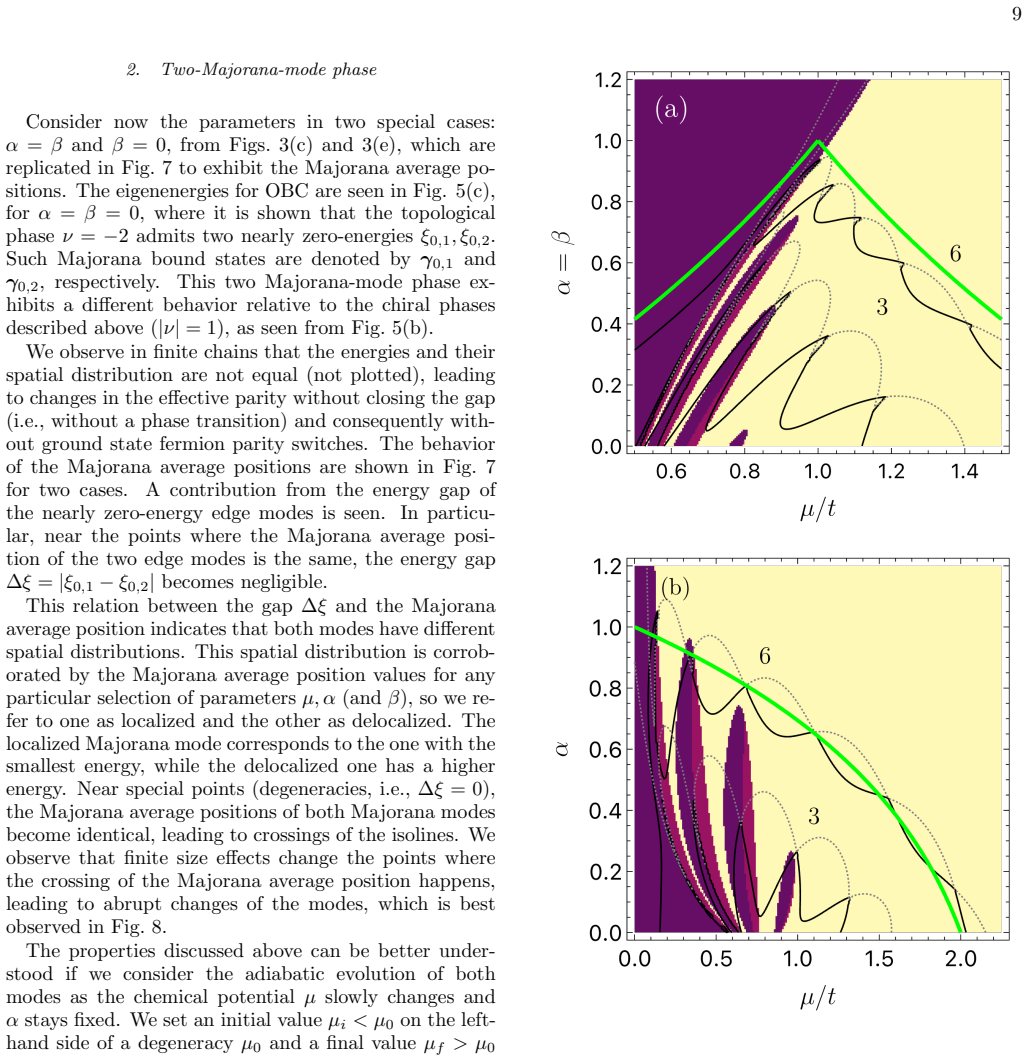 9

2. Two-Majorana-mode phase

Consider now the parameters in two special cases: $\alpha = \beta$ and $\beta = 0$, from Figs. 3(c) and 3(e), which are replicated in Fig. 7 to exhibit the Majorana average positions. The eigenenergies for OBC are seen in Fig. 5(c), for $\alpha = \beta = 0$, where it is shown that the topological phase $\nu = -2$ admits two nearly zero-energies $\xi_{0,1}, \xi_{0,2}$. Such Majorana bound states are denoted by $\gamma_{0,1}$ and $\gamma_{0,2}$, respectively. This two Majorana-mode phase exhibits a different behavior relative to the chiral phases described above ($|\nu| = 1$), as seen from Fig. 5(b).

We observe in finite chains that the energies and their spatial distribution are not equal (not plotted), leading to changes in the effective parity without closing the gap (i.e., without a phase transition) and consequently without ground state fermion parity switches. The behavior of the Majorana average positions are shown in Fig. 7 for two cases. A contribution from the energy gap of the nearly zero-energy edge modes is seen. In particular, near the points where the Majorana average position of the two edge modes is the same, the energy gap $\Delta\xi = |\xi_{0,1} - \xi_{0,2}|$ becomes negligible.

This relation between the gap $\Delta\xi$ and the Majorana average position indicates that both modes have different spatial distributions. This spatial distribution is corroborated by the Majorana average position values for any particular selection of parameters $\mu, \alpha$ (and $\beta$), so we refer to one as localized and the other as delocalized. The localized Majorana mode corresponds to the one with the smallest energy, while the delocalized one has a higher energy. Near special points (degeneracies, i.e., $\Delta\xi = 0$), the Majorana average positions of both Majorana modes become identical, leading to crossings of the isolines. We observe that finite size effects change the points where the crossing of the Majorana average position happens, leading to abrupt changes of the modes, which is best observed in Fig. 8.

The properties discussed above can be better understood if we consider the adiabatic evolution of both modes as the chemical potential $\mu$ slowly changes and $\alpha$ stays fixed. We set an initial value $\mu_i < \mu_0$ on the left-hand side of a degeneracy $\mu_0$ and a final value $\mu_f > \mu_0$

(a)
1.2
1.0
0.8
0.6
0.4
0.2
0.0
$\alpha = \beta$
6
3
0.6 0.8 1.0 1.2 1.4
$\mu/t$

(b)
1.2
1.0
0.8
0.6
0.4
0.2
0.0
$\alpha$
6
3
0.0 0.5 1.0 1.5 2.0
$\mu/t$